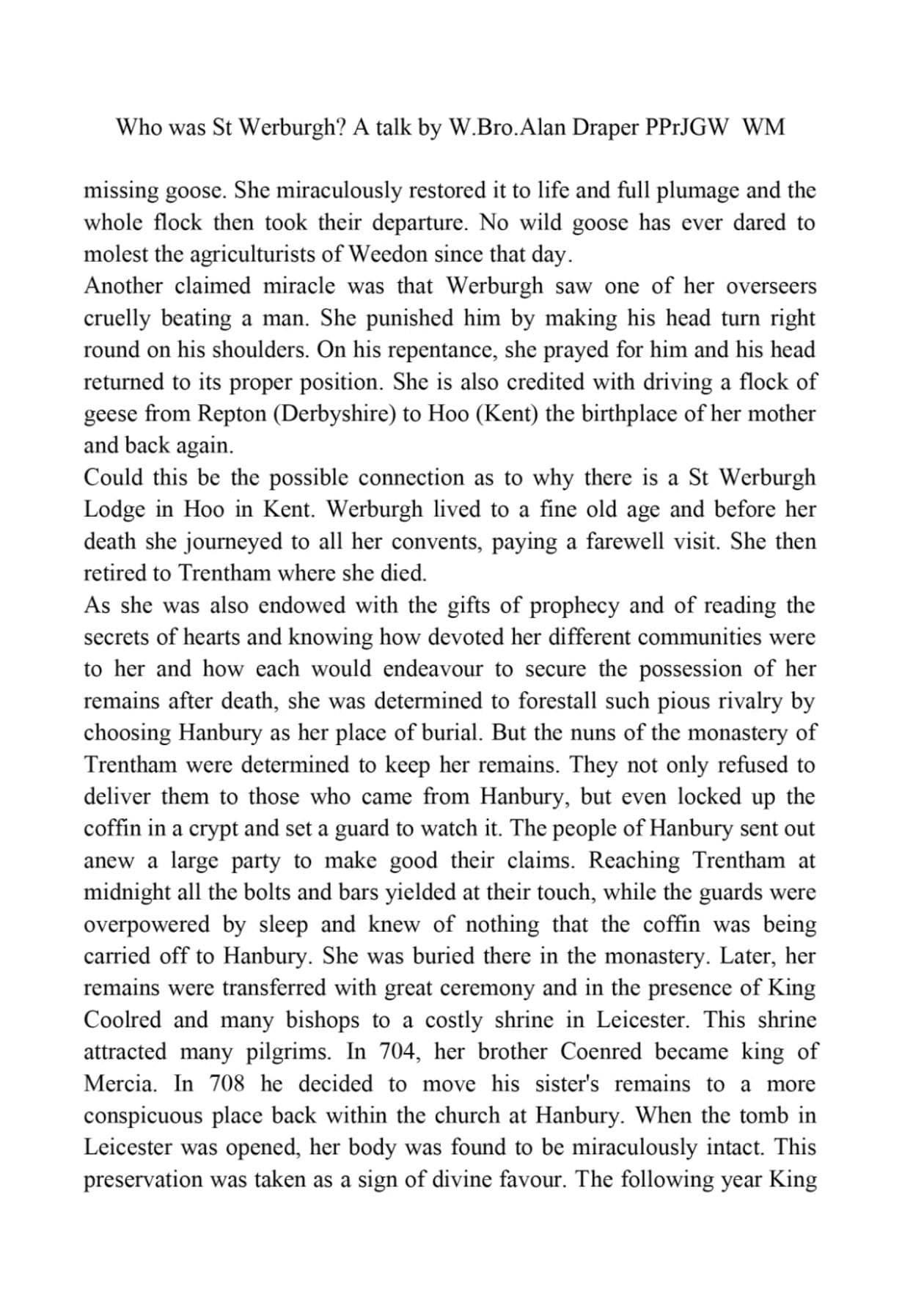 Who was St Werburgh? A talk by W.Bro.Alan Draper PPrJGW WM

missing goose. She miraculously restored it to life and full plumage and the whole flock then took their departure. No wild goose has ever dared to molest the agriculturists of Weedon since that day.
Another claimed miracle was that Werburgh saw one of her overseers cruelly beating a man. She punished him by making his head turn right round on his shoulders. On his repentance, she prayed for him and his head returned to its proper position. She is also credited with driving a flock of geese from Repton (Derbyshire) to Hoo (Kent) the birthplace of her mother and back again.
Could this be the possible connection as to why there is a St Werburgh Lodge in Hoo in Kent. Werburgh lived to a fine old age and before her death she journeyed to all her convents, paying a farewell visit. She then retired to Trentham where she died.
As she was also endowed with the gifts of prophecy and of reading the secrets of hearts and knowing how devoted her different communities were to her and how each would endeavour to secure the possession of her remains after death, she was determined to forestall such pious rivalry by choosing Hanbury as her place of burial. But the nuns of the monastery of Trentham were determined to keep her remains. They not only refused to deliver them to those who came from Hanbury, but even locked up the coffin in a crypt and set a guard to watch it. The people of Hanbury sent out anew a large party to make good their claims. Reaching Trentham at midnight all the bolts and bars yielded at their touch, while the guards were overpowered by sleep and knew of nothing that the coffin was being carried off to Hanbury. She was buried there in the monastery. Later, her remains were transferred with great ceremony and in the presence of King Coolred and many bishops to a costly shrine in Leicester. This shrine attracted many pilgrims. In 704, her brother Coenred became king of Mercia. In 708 he decided to move his sister's remains to a more conspicuous place back within the church at Hanbury. When the tomb in Leicester was opened, her body was found to be miraculously intact. This preservation was taken as a sign of divine favour. The following year King